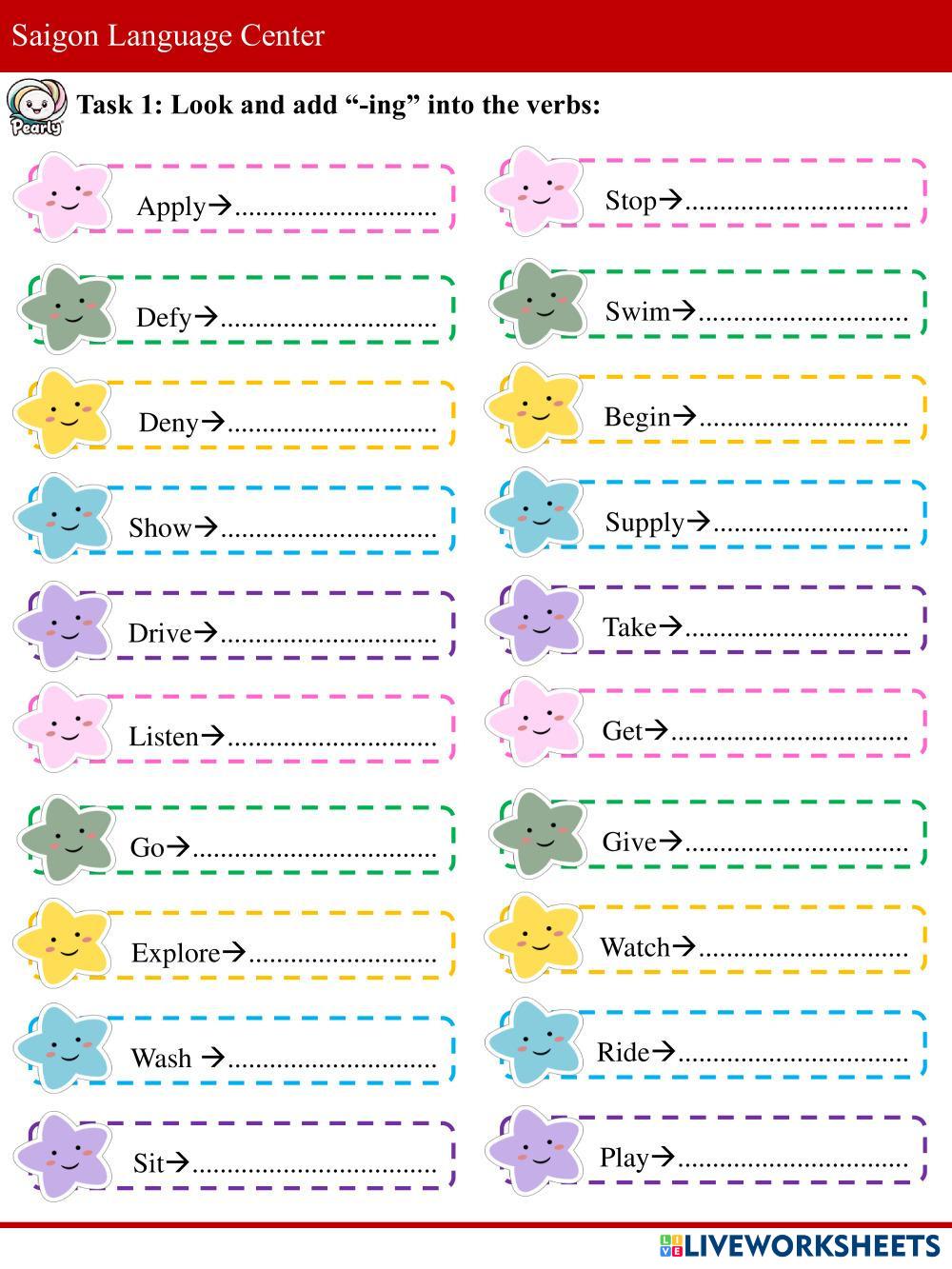 Saigon Language Center

Pearly

Task 1: Look and add "-ing" into the verbs:

Apply→____

Defy→____

Deny→____

Show→____

Drive→____

Listen→____

Go→____

Explore→____

Wash →____

Sit→____

Stop→____

Swim→____

Begin→____

Supply→____

Take→____

Get→____

Give→____

Watch→____

Ride→____

Play→____

LIVEWORKSHEETS